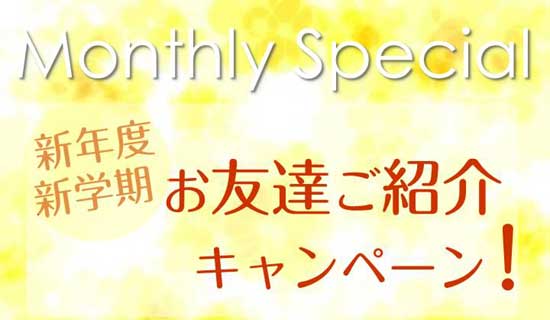 Monthly Special

新年度
新学期

お友達ご紹介
キャンペーン！